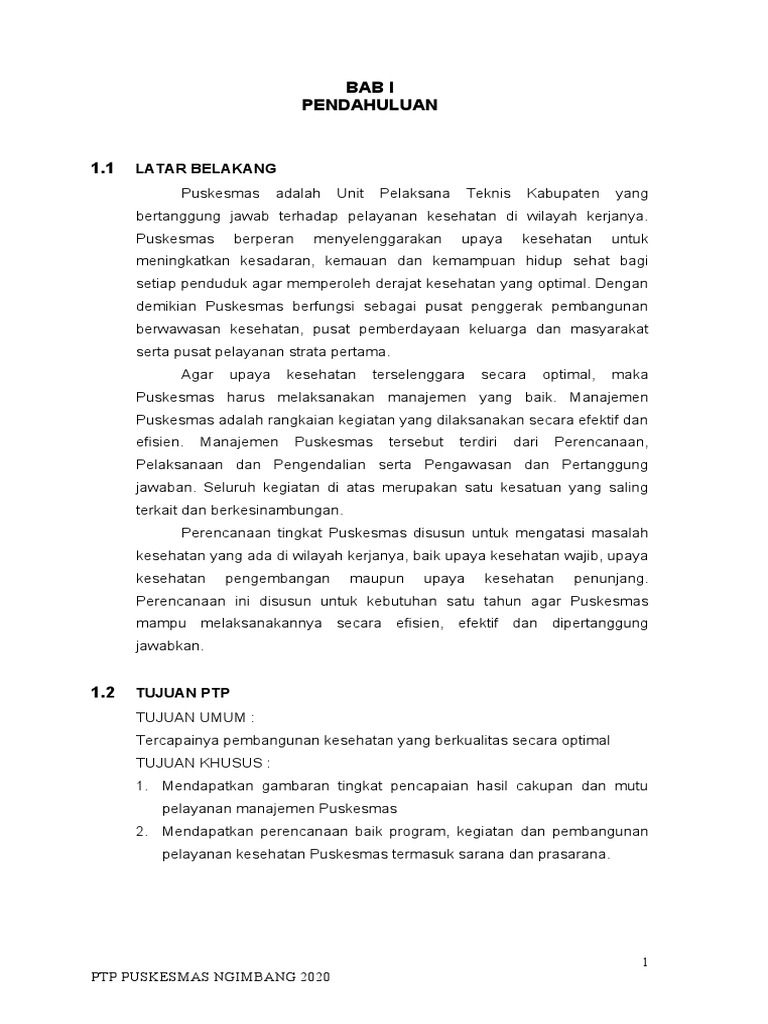 BAB I
PENDAHULUAN

1.1 LATAR BELAKANG

Puskesmas adalah Unit Pelaksana Teknis Kabupaten yang bertanggung jawab terhadap pelayanan kesehatan di wilayah kerjanya. Puskesmas berperan menyelenggarakan upaya kesehatan untuk meningkatkan kesadaran, kemauan dan kemampuan hidup sehat bagi setiap penduduk agar memperoleh derajat kesehatan yang optimal. Dengan demikian Puskesmas berfungsi sebagai pusat penggerak pembangunan berwawasan kesehatan, pusat pemberdayaan keluarga dan masyarakat serta pusat pelayanan strata pertama.

Agar upaya kesehatan terselenggara secara optimal, maka Puskesmas harus melaksanakan manajemen yang baik. Manajemen Puskesmas adalah rangkaian kegiatan yang dilaksanakan secara efektif dan efisien. Manajemen Puskesmas tersebut terdiri dari Perencanaan, Pelaksanaan dan Pengendalian serta Pengawasan dan Pertanggung jawaban. Seluruh kegiatan di atas merupakan satu kesatuan yang saling terkait dan berkesinambungan.

Perencanaan tingkat Puskesmas disusun untuk mengatasi masalah kesehatan yang ada di wilayah kerjanya, baik upaya kesehatan wajib, upaya kesehatan pengembangan maupun upaya kesehatan penunjang. Perencanaan ini disusun untuk kebutuhan satu tahun agar Puskesmas mampu melaksanakannya secara efisien, efektif dan dipertanggung jawabkan.

1.2 TUJUAN PTP

TUJUAN UMUM :
Tercapainya pembangunan kesehatan yang berkualitas secara optimal
TUJUAN KHUSUS :
1. Mendapatkan gambaran tingkat pencapaian hasil cakupan dan mutu pelayanan manajemen Puskesmas
2. Mendapatkan perencanaan baik program, kegiatan dan pembangunan pelayanan kesehatan Puskesmas termasuk sarana dan prasarana.

1

PTP PUSKESMAS NGIMBANG 2020